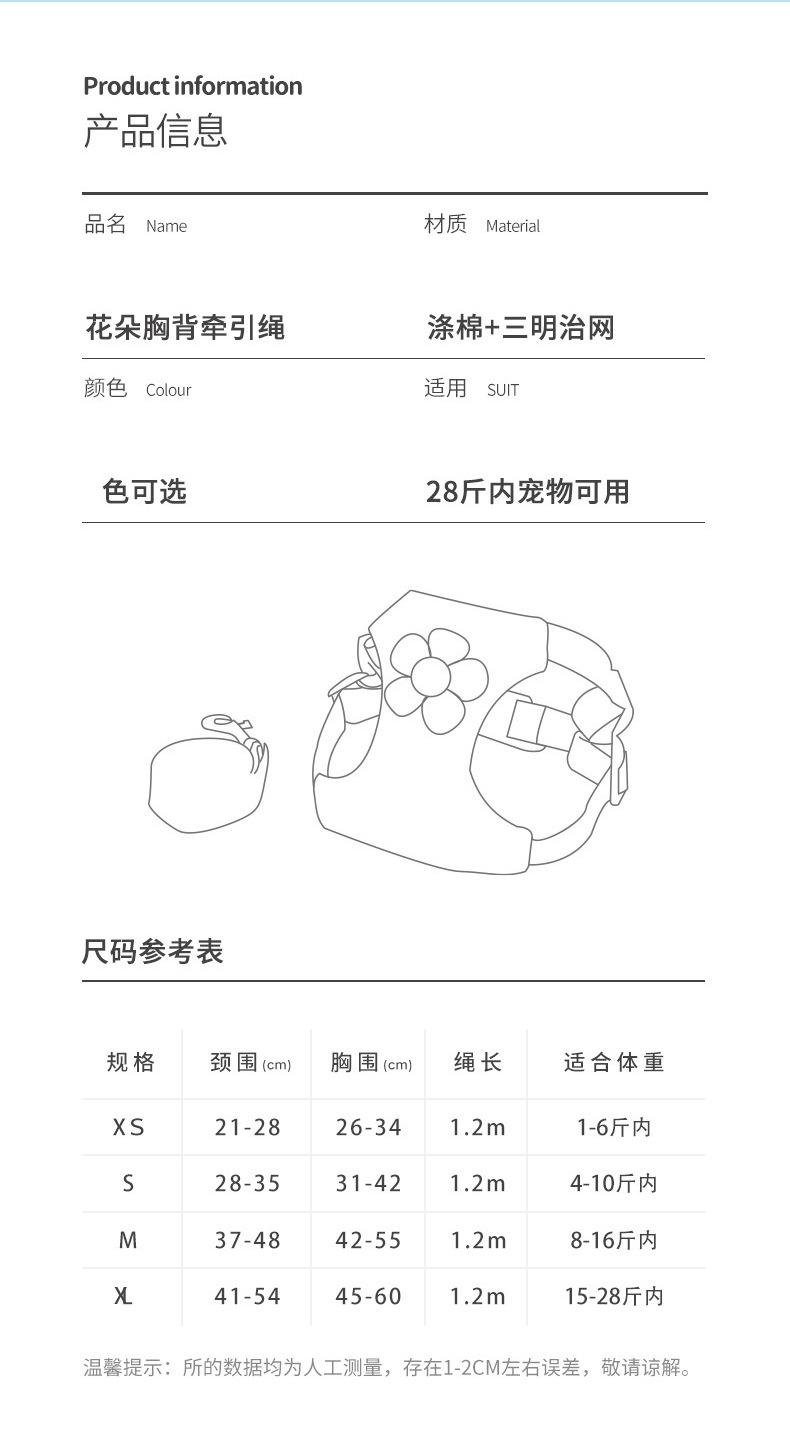 Product information
产品信息

品名 Name

花朵胸背牵引绳

材质 Material

涤棉+三明治网

颜色 Colour

色可选

适用 SUIT

28斤内宠物可用

尺码参考表

| 规格 | 颈围(cm) | 胸围(cm) | 绳长 | 适合体重 |
|---|---|---|---|---|
| XS | 21-28 | 26-34 | 1.2m | 1-6斤内 |
| S | 28-35 | 31-42 | 1.2m | 4-10斤内 |
| M | 37-48 | 42-55 | 1.2m | 8-16斤内 |
| XL | 41-54 | 45-60 | 1.2m | 15-28斤内 |

温馨提示：所的数据均为人工测量，存在1-2CM左右误差，敬请谅解。